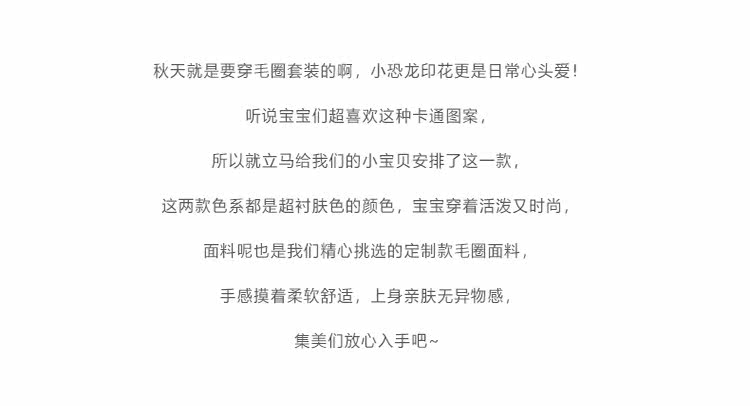 秋天就是要穿毛圈套装的啊，小恐龙印花更是日常心头爱！

听说宝宝们超喜欢这种卡通图案，

所以就立马给我们的小宝贝安排了这一款，

这两款色系都是超衬肤色的颜色，宝宝穿着活泼又时尚，

面料呢也是我们精心挑选的定制款毛圈面料，

手感摸着柔软舒适，上身亲肤无异物感，

集美们放心入手吧~